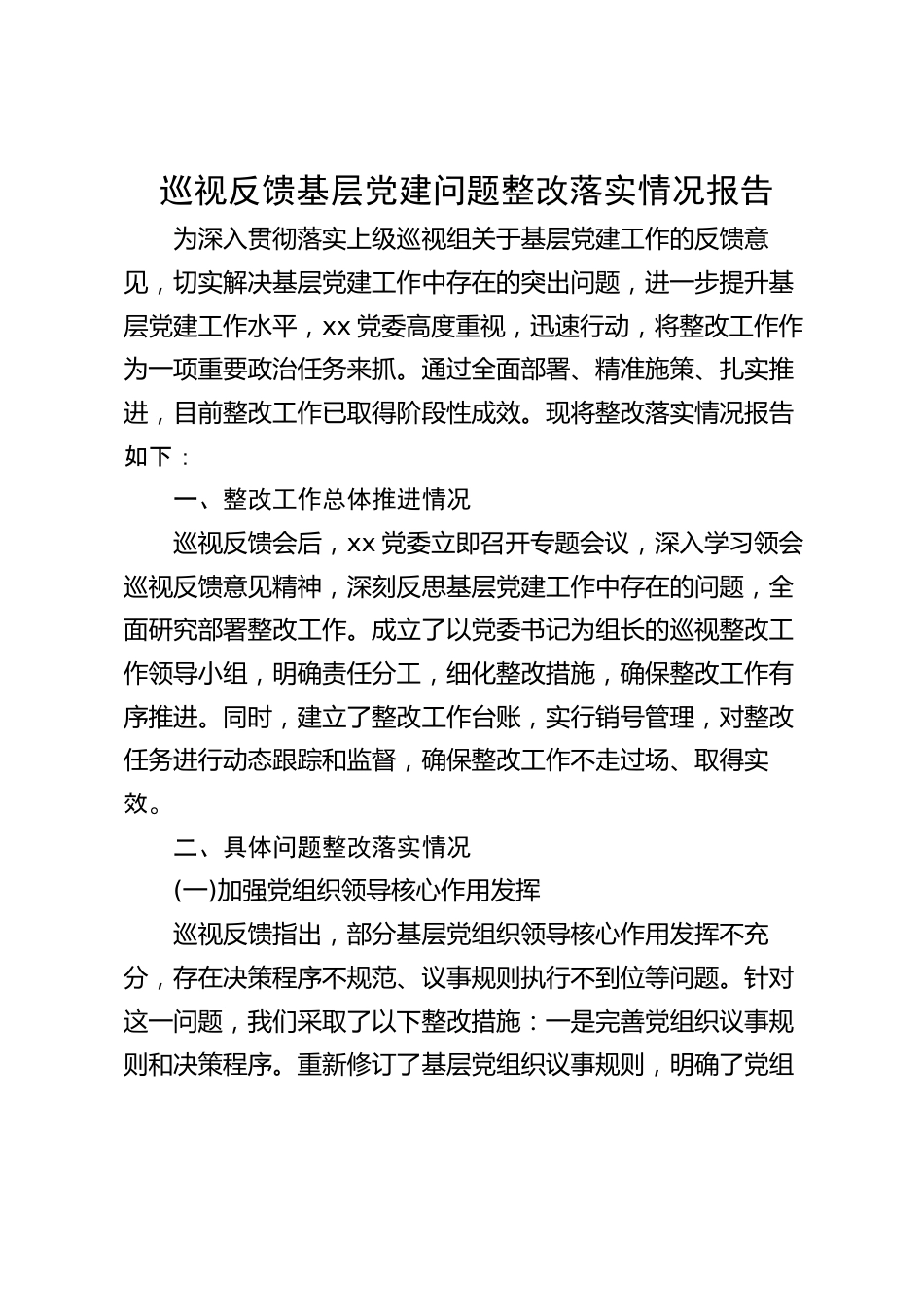 巡视反馈基层党建问题整改落实情况报告

为深入贯彻落实上级巡视组关于基层党建工作的反馈意见，切实解决基层党建工作中存在的突出问题，进一步提升基层党建工作水平，xx 党委高度重视，迅速行动，将整改工作作为一项重要政治任务来抓。通过全面部署、精准施策、扎实推进，目前整改工作已取得阶段性成效。现将整改落实情况报告如下：

一、整改工作总体推进情况

巡视反馈会后，xx 党委立即召开专题会议，深入学习领会巡视反馈意见精神，深刻反思基层党建工作中存在的问题，全面研究部署整改工作。成立了以党委书记为组长的巡视整改工作领导小组，明确责任分工，细化整改措施，确保整改工作有序推进。同时，建立了整改工作台账，实行销号管理，对整改任务进行动态跟踪和监督，确保整改工作不走过场、取得实效。

二、具体问题整改落实情况

(一)加强党组织领导核心作用发挥

巡视反馈指出，部分基层党组织领导核心作用发挥不充分，存在决策程序不规范、议事规则执行不到位等问题。针对这一问题，我们采取了以下整改措施：一是完善党组织议事规则和决策程序。重新修订了基层党组织议事规则，明确了党组